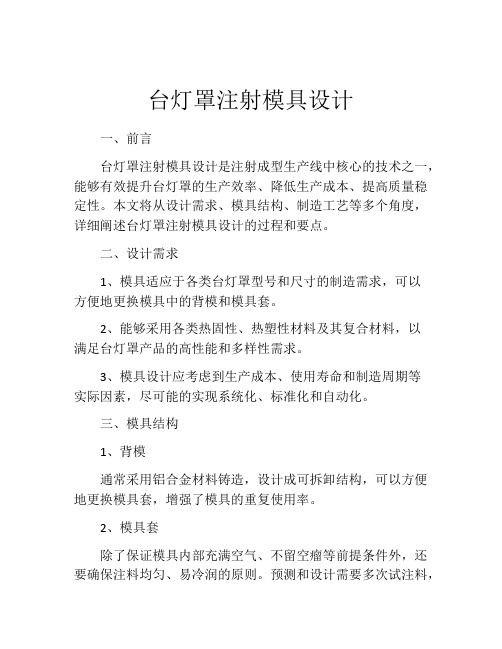 台灯罩注射模具设计

一、前言

台灯罩注射模具设计是注射成型生产线中核心的技术之一，能够有效提升台灯罩的生产效率、降低生产成本、提高质量稳定性。本文将从设计需求、模具结构、制造工艺等多个角度，详细阐述台灯罩注射模具设计的过程和要点。

二、设计需求

1、模具适应于各类台灯罩型号和尺寸的制造需求，可以方便地更换模具中的背模和模具套。

2、能够采用各类热固性、热塑性材料及其复合材料，以满足台灯罩产品的高性能和多样性需求。

3、模具设计应考虑到生产成本、使用寿命和制造周期等实际因素，尽可能的实现系统化、标准化和自动化。

三、模具结构

1、背模

通常采用铝合金材料铸造，设计成可拆卸结构，可以方便地更换模具套，增强了模具的重复使用率。

2、模具套

除了保证模具内部充满空气、不留空瘤等前提条件外，还要确保注料均匀、易冷润的原则。预测和设计需要多次试注料，